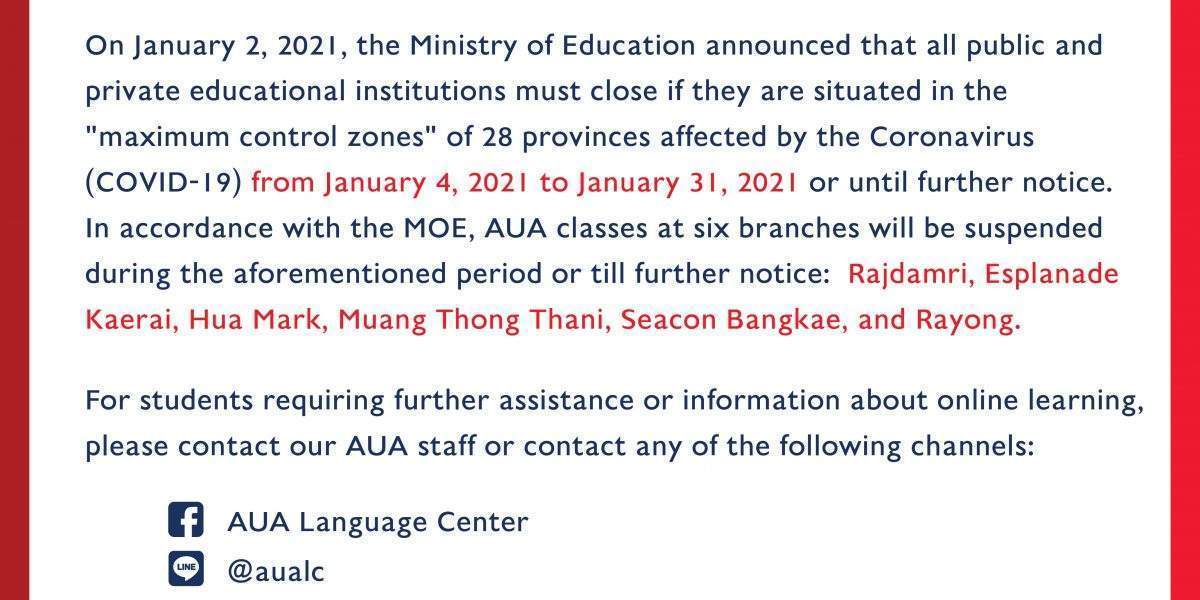 On January 2, 2021, the Ministry of Education announced that all public and private educational institutions must close if they are situated in the "maximum control zones" of 28 provinces affected by the Coronavirus (COVID-19) from January 4, 2021 to January 31, 2021 or until further notice. In accordance with the MOE, AUA classes at six branches will be suspended during the aforementioned period or till further notice: Rajdamri, Esplanade Kaerai, Hua Mark, Muang Thong Thani, Seacon Bangkae, and Rayong.

For students requiring further assistance or information about online learning, please contact our AUA staff or contact any of the following channels:

AUA Language Center
LINE
@aualc